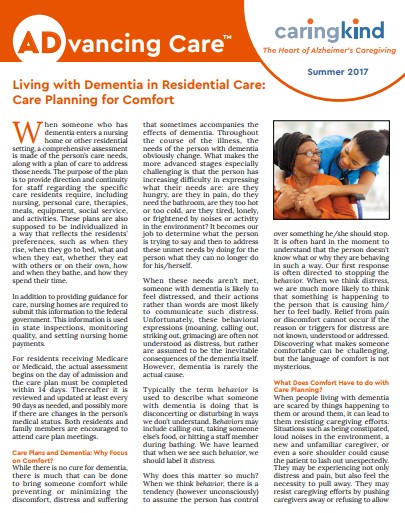 ADvancing Care™

caringkind
The Heart of Alzheimer's Caregiving

Summer 2017

Living with Dementia in Residential Care: Care Planning for Comfort

When someone who has dementia enters a nursing home or other residential setting, a comprehensive assessment is made of the person's care needs, along with a plan of care to address those needs. The purpose of the plan is to provide direction and continuity for staff regarding the specific care residents require, including nursing, personal care, therapies, meals, equipment, social service, and activities. These plans are also supposed to be individualized in a way that reflects the residents' preferences, such as when they rise, when they go to bed, what and when they eat, whether they eat with others or on their own, how and when they bathe, and how they spend their time.

In addition to providing guidance for care, nursing homes are required to submit this information to the federal government. This information is used in state inspections, monitoring quality, and setting nursing home payments.

For residents receiving Medicare or Medicaid, the actual assessment begins on the day of admission and the care plan must be completed within 14 days. Thereafter it is reviewed and updated at least every 90 days as needed, and possibly more if there are changes in the person's medical status. Both residents and family members are encouraged to attend care plan meetings.

Care Plans and Dementia: Why Focus on Comfort?
While there is no cure for dementia, there is much that can be done to bring someone comfort while preventing or minimizing the discomfort, distress and suffering that sometimes accompanies the effects of dementia. Throughout the course of the illness, the needs of the person with dementia obviously change. What makes the more advanced stages especially challenging is that the person has increasing difficulty in expressing what their needs are: are they hungry, are they in pain, do they need the bathroom, are they too hot or too cold, are they tired, lonely, or frightened by noises or activity in the environment? It becomes our job to determine what the person is trying to say and then to address these unmet needs by doing for the person what they can no longer do for his/herself.

When these needs aren't met, someone with dementia is likely to feel distressed, and their actions rather than words are most likely to communicate such distress. Unfortunately, these behavioral expressions (moaning, calling out, striking out, grimacing) are often not understood as distress, but rather are assumed to be the inevitable consequences of the dementia itself. However, dementia is rarely the actual cause.

Typically the term behavior is used to describe what someone with dementia is doing that is disconcerting or disturbing in ways we don't understand. Behaviors may include calling out, taking someone else's food, or hitting a staff member during bathing. We have learned that when we see such behavior, we should label it distress.

Why does this matter so much? When we think behavior, there is a tendency (however unconsciously) to assume the person has control over something he/she should stop. It is often hard in the moment to understand that the person doesn't know what or why they are behaving in such a way. Our first response is often directed to stopping the behavior. When we think distress, we are much more likely to think that something is happening to the person that is causing him/her to feel badly. Relief from pain or discomfort cannot occur if the reason or triggers for distress are not known, understood or addressed. Discovering what makes someone comfortable can be challenging, but the language of comfort is not mysterious.

What Does Comfort Have to do with Care Planning?
When people living with dementia are scared by things happening to them or around them, it can lead to them resisting caregiving efforts. Situations such as being constipated, loud noises in the environment, a new and unfamiliar caregiver, or even a sore shoulder could cause the patient to lash out unexpectedly. They may be experiencing not only distress and pain, but also feel the necessity to pull away. They may resist caregiving efforts by pushing caregivers away or refusing to allow